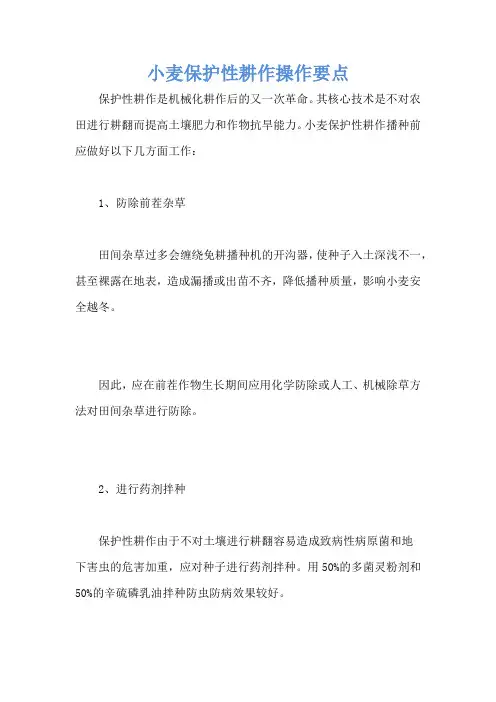 小麦保护性耕作操作要点

保护性耕作是机械化耕作后的又一次革命。其核心技术是不对农田进行耕翻而提高土壤肥力和作物抗旱能力。小麦保护性耕作播种前应做好以下几方面工作：

1、防除前茬杂草

田间杂草过多会缠绕免耕播种机的开沟器，使种子入土深浅不一，甚至裸露在地表，造成漏播或出苗不齐，降低播种质量，影响小麦安全越冬。

因此，应在前茬作物生长期间应用化学防除或人工、机械除草方法对田间杂草进行防除。

2、进行药剂拌种

保护性耕作由于不对土壤进行耕翻容易造成致病性病原菌和地下害虫的危害加重，应对种子进行药剂拌种。用50%的多菌灵粉剂和50%的辛硫磷乳油拌种防虫防病效果较好。